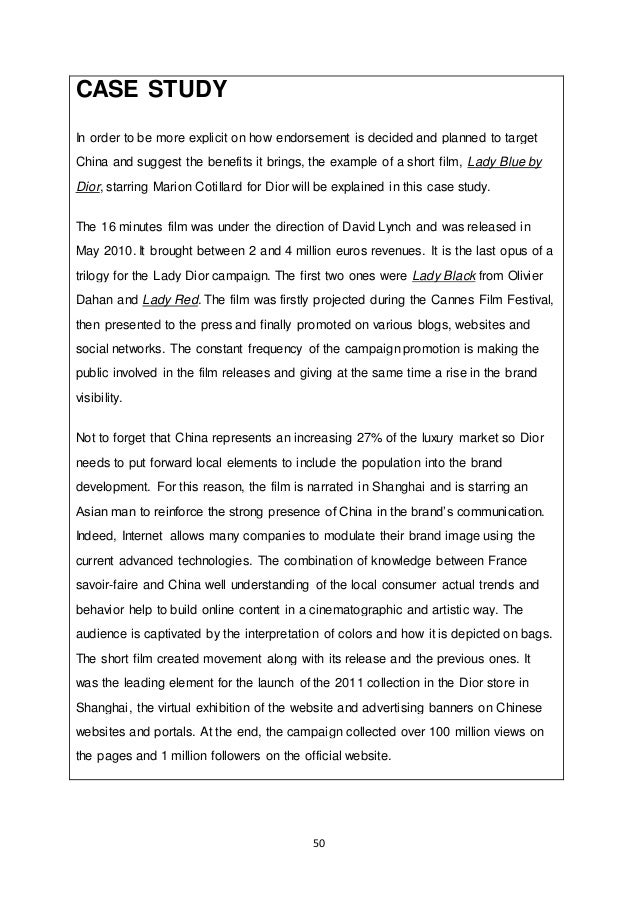 CASE STUDY

In order to be more explicit on how endorsement is decided and planned to target China and suggest the benefits it brings, the example of a short film, Lady Blue by Dior, starring Marion Cotillard for Dior will be explained in this case study.

The 16 minutes film was under the direction of David Lynch and was released in May 2010. It brought between 2 and 4 million euros revenues. It is the last opus of a trilogy for the Lady Dior campaign. The first two ones were Lady Black from Olivier Dahan and Lady Red. The film was firstly projected during the Cannes Film Festival, then presented to the press and finally promoted on various blogs, websites and social networks. The constant frequency of the campaign promotion is making the public involved in the film releases and giving at the same time a rise in the brand visibility.

Not to forget that China represents an increasing 27% of the luxury market so Dior needs to put forward local elements to include the population into the brand development. For this reason, the film is narrated in Shanghai and is starring an Asian man to reinforce the strong presence of China in the brand's communication. Indeed, Internet allows many companies to modulate their brand image using the current advanced technologies. The combination of knowledge between France savoir-faire and China well understanding of the local consumer actual trends and behavior help to build online content in a cinematographic and artistic way. The audience is captivated by the interpretation of colors and how it is depicted on bags. The short film created movement along with its release and the previous ones. It was the leading element for the launch of the 2011 collection in the Dior store in Shanghai, the virtual exhibition of the website and advertising banners on Chinese websites and portals. At the end, the campaign collected over 100 million views on the pages and 1 million followers on the official website.

50